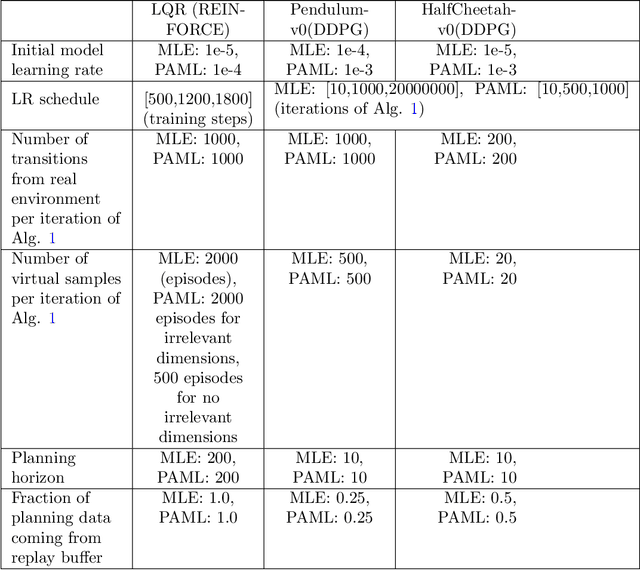 |  | LQR (REINFORCE) | Pendulum-v0(DDPG) | HalfCheetah-v0(DDPG) |
|---|---|---|---|
| Initial model learning rate | MLE: 1e-5, PAML: 1e-4 | MLE: 1e-4, PAML: 1e-3 | MLE: 1e-5, PAML: 1e-3 |
| LR schedule | [500,1200,1800] (training steps) | MLE: [10,1000,20000000], PAML: [10,500,1000] (iterations of Alg. 1) | |
| Number of transitions from real environment per iteration of Alg. 1 | MLE: 1000, PAML: 1000 | MLE: 1000, PAML: 1000 | MLE: 200, PAML: 200 |
| Number of virtual samples per iteration of Alg. 1 | MLE: 2000 (episodes), PAML: 2000 episodes for irrelevant dimensions, 500 episodes for no irrelevant dimensions | MLE: 500, PAML: 500 | MLE: 20, PAML: 20 |
| Planning horizon | MLE: 200, PAML: 200 | MLE: 10, PAML: 10 | MLE: 10, PAML: 10 |
| Fraction of planning data coming from replay buffer | MLE: 1.0, PAML: 1.0 | MLE: 0.25, PAML: 0.25 | MLE: 0.5, PAML: 0.5 |